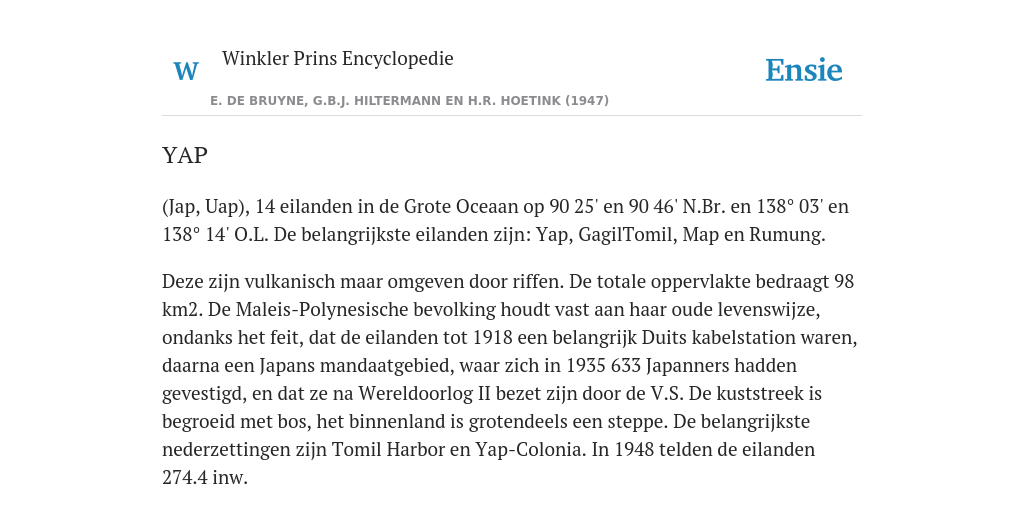 W

Winkler Prins Encyclopedie

Ensie

E. DE BRUYNE, G.B.J. HILTERMANN EN H.R. HOETINK (1947)

YAP

(Jap, Uap), 14 eilanden in de Grote Oceaan op 90 25' en 90 46' N.Br. en 138° 03' en 138° 14' O.L. De belangrijkste eilanden zijn: Yap, GagilTomil, Map en Rumung.

Deze zijn vulkanisch maar omgeven door riffen. De totale oppervlakte bedraagt 98 km2. De Maleis-Polynesische bevolking houdt vast aan haar oude levenswijze, ondanks het feit, dat de eilanden tot 1918 een belangrijk Duits kabelstation waren, daarna een Japans mandaatgebied, waar zich in 1935 633 Japanners hadden gevestigd, en dat ze na Wereldoorlog II bezet zijn door de V.S. De kuststreek is begroeid met bos, het binnenland is grotendeels een steppe. De belangrijkste nederzettingen zijn Tomil Harbor en Yap-Colonia. In 1948 telden de eilanden 274.4 inw.